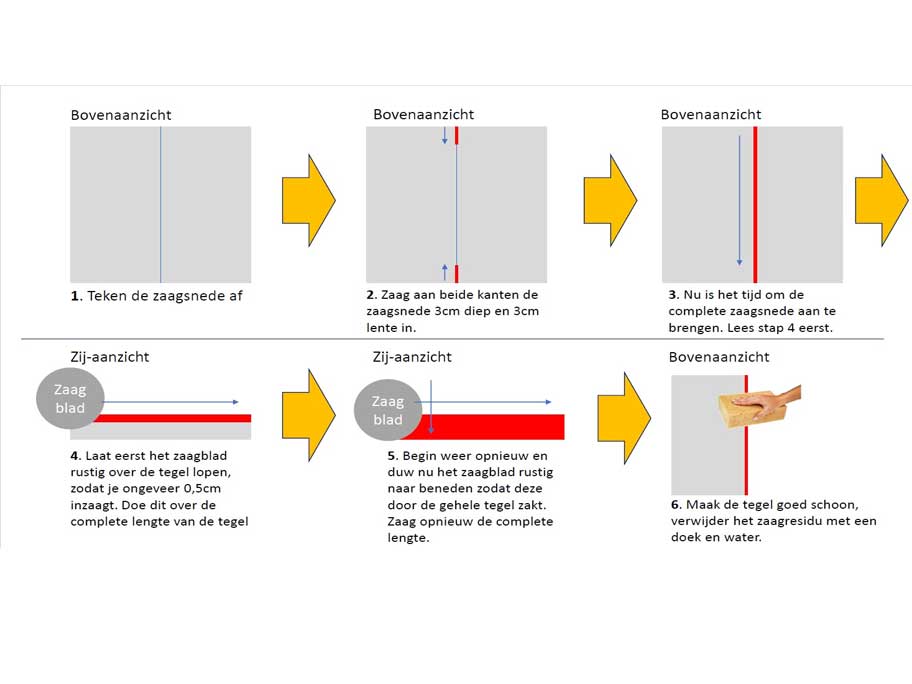 Bovenaanzicht

1. Teken de zaagsnede af

Bovenaanzicht

2. Zaag aan beide kanten de zaagsnede 3cm diep en 3cm lente in.

Bovenaanzicht

3. Nu is het tijd om de complete zaagsnede aan te brengen. Lees stap 4 eerst.

Zij-aanzicht

Zaag blad

4. Laat eerst het zaagblad rustig over de tegel lopen, zodat je ongeveer 0,5cm inzaagt. Doe dit over de complete lengte van de tegel

Zij-aanzicht

Zaag blad

5. Begin weer opnieuw en duw nu het zaagblad rustig naar beneden zodat deze door de gehele tegel zakt. Zaag opnieuw de complete lengte.

Bovenaanzicht

6. Maak de tegel goed schoon, verwijder het zaagresidu met een doek en water.